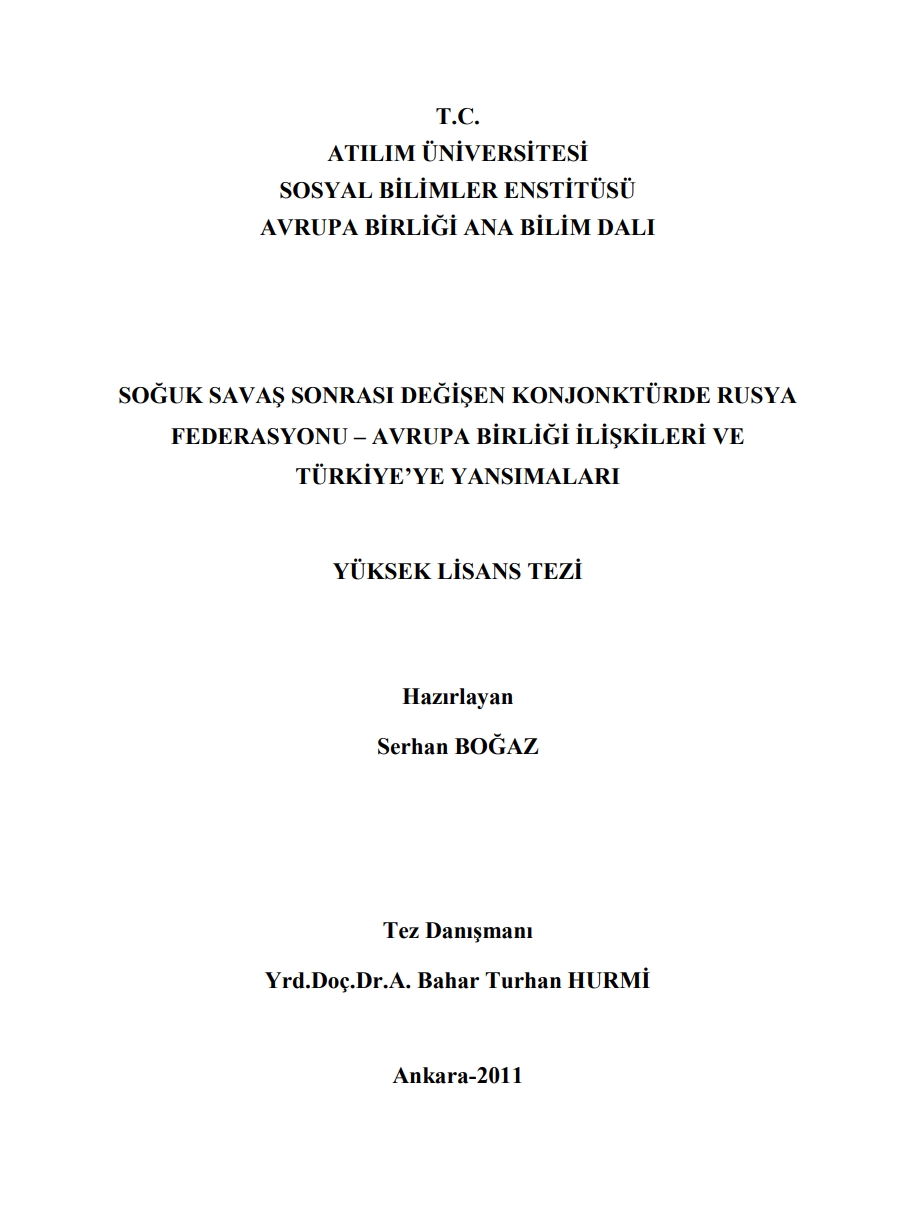 T.C.
ATILIM ÜNİVERSİTESİ
SOSYAL BİLİMLER ENSTİTÜSÜ
AVRUPA BİRLİĞİ ANA BİLİM DALI

SOĞUK SAVAŞ SONRASI DEĞİŞEN KONJONKTÜRDE RUSYA FEDERASYONU – AVRUPA BİRLİĞİ İLİŞKİLERİ VE TÜRKİYE'YE YANSIMALARI

YÜKSEK LİSANS TEZİ

Hazırlayan
Serhan BOĞAZ

Tez Danışmanı
Yrd.Doç.Dr.A. Bahar Turhan HURMİ

Ankara-2011